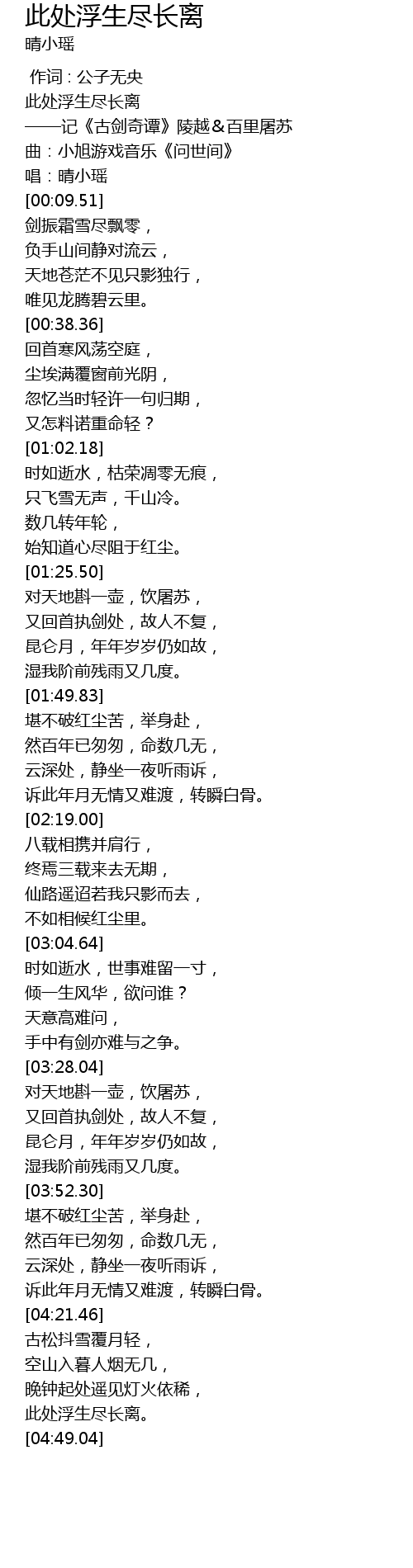 此处浮生尽长离
晴小瑶

作词 : 公子无央
此处浮生尽长离
——记《古剑奇谭》陵越＆百里屠苏
曲：小旭游戏音乐《问世间》
唱：晴小瑶
[00:09.51]
剑振霜雪尽飘零，
负手山间静对流云，
天地苍茫不见只影独行，
唯见龙腾碧云里。
[00:38.36]
回首寒风荡空庭，
尘埃满覆窗前光阴，
忽忆当时轻许一句归期，
又怎料诺重命轻？
[01:02.18]
时如逝水，枯荣凋零无痕，
只飞雪无声，千山冷。
数几转年轮，
始知道心尽阻于红尘。
[01:25.50]
对天地斟一壶，饮屠苏，
又回首执剑处，故人不复，
昆仑月，年年岁岁仍如故，
湿我阶前残雨又几度。
[01:49.83]
堪不破红尘苦，举身赴，
然百年已匆匆，命数几无，
云深处，静坐一夜听雨诉，
诉此年月无情又难渡，转瞬白骨。
[02:19.00]
八载相携并肩行，
终焉三载来去无期，
仙路遥迢若我只影而去，
不如相候红尘里。
[03:04.64]
时如逝水，世事难留一寸，
倾一生风华，欲问谁？
天意高难问，
手中有剑亦难与之争。
[03:28.04]
对天地斟一壶，饮屠苏，
又回首执剑处，故人不复，
昆仑月，年年岁岁仍如故，
湿我阶前残雨又几度。
[03:52.30]
堪不破红尘苦，举身赴，
然百年已匆匆，命数几无，
云深处，静坐一夜听雨诉，
诉此年月无情又难渡，转瞬白骨。
[04:21.46]
古松抖雪覆月轻，
空山入暮人烟无几，
晚钟起处遥见灯火依稀，
此处浮生尽长离。
[04:49.04]